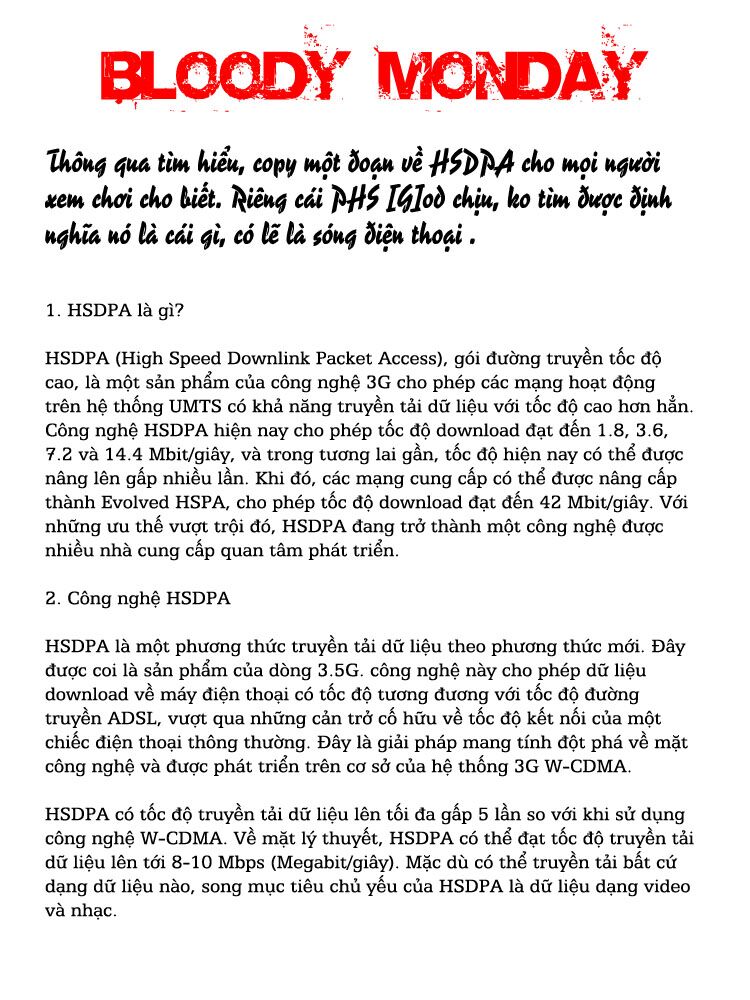 BLOODY MONDAY

Thông qua tìm hiểu, copy một đoạn về HSDPA cho mọi người xem chơi cho biết. Riêng cái PHS [G]od chịu, ko tìm được định nghĩa nó là cái gì, có lẽ là sóng điện thoại .

1. HSDPA là gì?

HSDPA (High Speed Downlink Packet Access), gói đường truyền tốc độ cao, là một sản phẩm của công nghệ 3G cho phép các mạng hoạt động trên hệ thống UMTS có khả năng truyền tải dữ liệu với tốc độ cao hơn hẳn. Công nghệ HSDPA hiện nay cho phép tốc độ download đạt đến 1.8, 3.6, 7.2 và 14.4 Mbit/giây, và trong tương lai gần, tốc độ hiện nay có thể được nâng lên gấp nhiều lần. Khi đó, các mạng cung cấp có thể được nâng cấp thành Evolved HSPA, cho phép tốc độ download đạt đến 42 Mbit/giây. Với những ưu thế vượt trội đó, HSDPA đang trở thành một công nghệ được nhiều nhà cung cấp quan tâm phát triển.

2. Công nghệ HSDPA

HSDPA là một phương thức truyền tải dữ liệu theo phương thức mới. Đây được coi là sản phẩm của dòng 3.5G. công nghệ này cho phép dữ liệu download về máy điện thoại có tốc độ tương đương với tốc độ đường truyền ADSL, vượt qua những cản trở cố hữu về tốc độ kết nối của một chiếc điện thoại thông thường. Đây là giải pháp mang tính đột phá về mặt công nghệ và được phát triển trên cơ sở của hệ thống 3G W-CDMA.

HSDPA có tốc độ truyền tải dữ liệu lên tối đa gấp 5 lần so với khi sử dụng công nghệ W-CDMA. Về mặt lý thuyết, HSDPA có thể đạt tốc độ truyền tải dữ liệu lên tới 8-10 Mbps (Megabit/giây). Mặc dù có thể truyền tải bất cứ dạng dữ liệu nào, song mục tiêu chủ yếu của HSDPA là dữ liệu dạng video và nhạc.